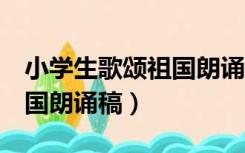 小学生歌颂祖国朗诵
国朗诵稿）